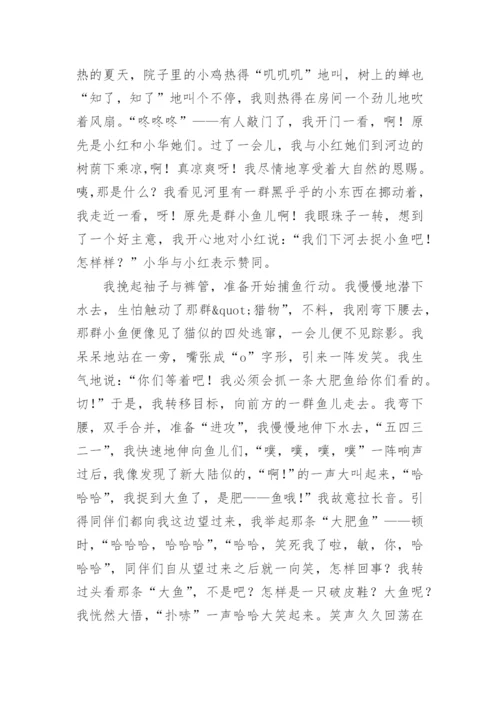 热的夏天，院子里的小鸡热得“叽叽叽”地叫，树上的蝉也“知了，知了”地叫个不停，我则热得在房间一个劲儿地吹着风扇。“咚咚咚”——有人敲门了，我开门一看，啊！原先是小红和小华她们。过了一会儿，我与小红她们到河边的树荫下乘凉，啊！真凉爽呀！我尽情地享受着大自然的恩赐。咦，那是什么？我看见河里有一群黑乎乎的小东西在挪动着，我走近一看，呀！原先是群小鱼儿啊！我眼珠子一转，想到了一个好主意，我开心地对小红说：“我们下河去捉小鱼吧！怎样样？”小华与小红表示赞同。

我挽起袖子与裤管，准备开始捕鱼行动。我慢慢地潜下水去，生怕触动了那群&quot;猎物”，不料，我刚弯下腰去，那群小鱼便像见了猫似的四处逃窜，一会儿便不见踪影。我呆呆地站在一旁，嘴张成“o”字形，引来一阵发笑。我生气地说：“你们等着吧！我必须会抓一条大肥鱼给你们看的。切！”于是，我转移目标，向前方的一群鱼儿走去。我弯下腰，双手合并，准备“进攻”，我慢慢地伸下水去，“五四三二一”，我快速地伸向鱼儿们，“噗，噗，噗，噗”一阵响声过后，我像发现了新大陆似的，“啊!”的一声大叫起来，“哈哈哈”，我捉到大鱼了，是肥——鱼哦!”我故意拉长音。引得同伴们都向我这边望过来，我举起那条“大肥鱼”——顿时，“哈哈哈，哈哈哈”，“哈哈，笑死我了啦，敏，你，哈哈哈”，同伴们自从望过来之后就一向笑，怎样回事？我转过头看那条“大鱼”，不是吧？怎样是一只破皮鞋？大鱼呢？我恍然大悟，“扑哧”一声哈哈大笑起来。笑声久久回荡在